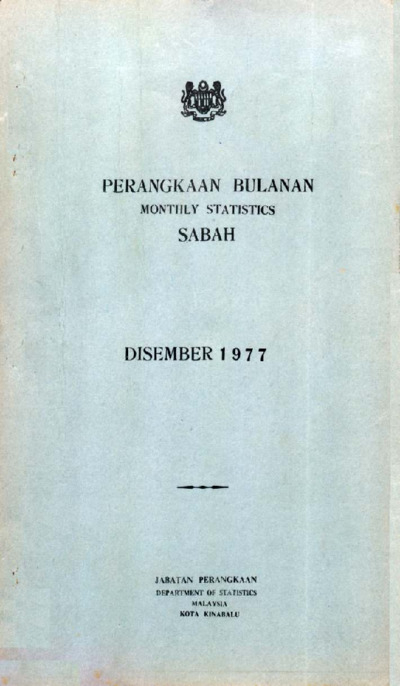 PERANGKAAN BULANAN
MONTHLY STATISTICS
SABAH

DISEMBER 1977

JABATAN PERANGKAAN
DEPARTMENT OF STATISTICS
MALAYSIA
KOTA KINABALU